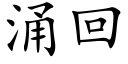 涌回